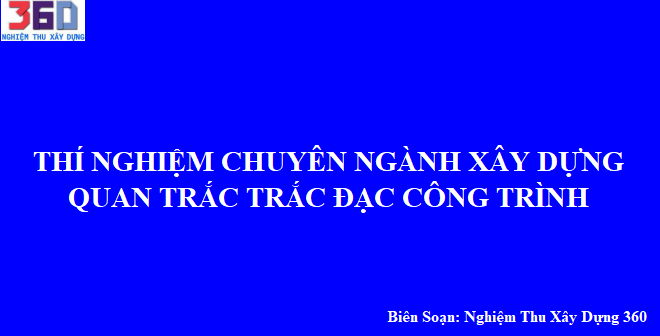 360
NGHIỆM THU XÂY DỰNG

THÍ NGHIỆM CHUYÊN NGÀNH XÂY DỰNG
QUAN TRẮC TRẮC ĐẠC CÔNG TRÌNH

Biên Soạn: Nghiệm Thu Xây Dựng 360